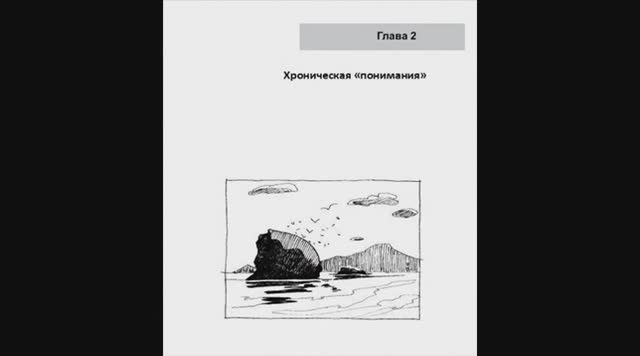 Глава 2

Хроническая «понимания»